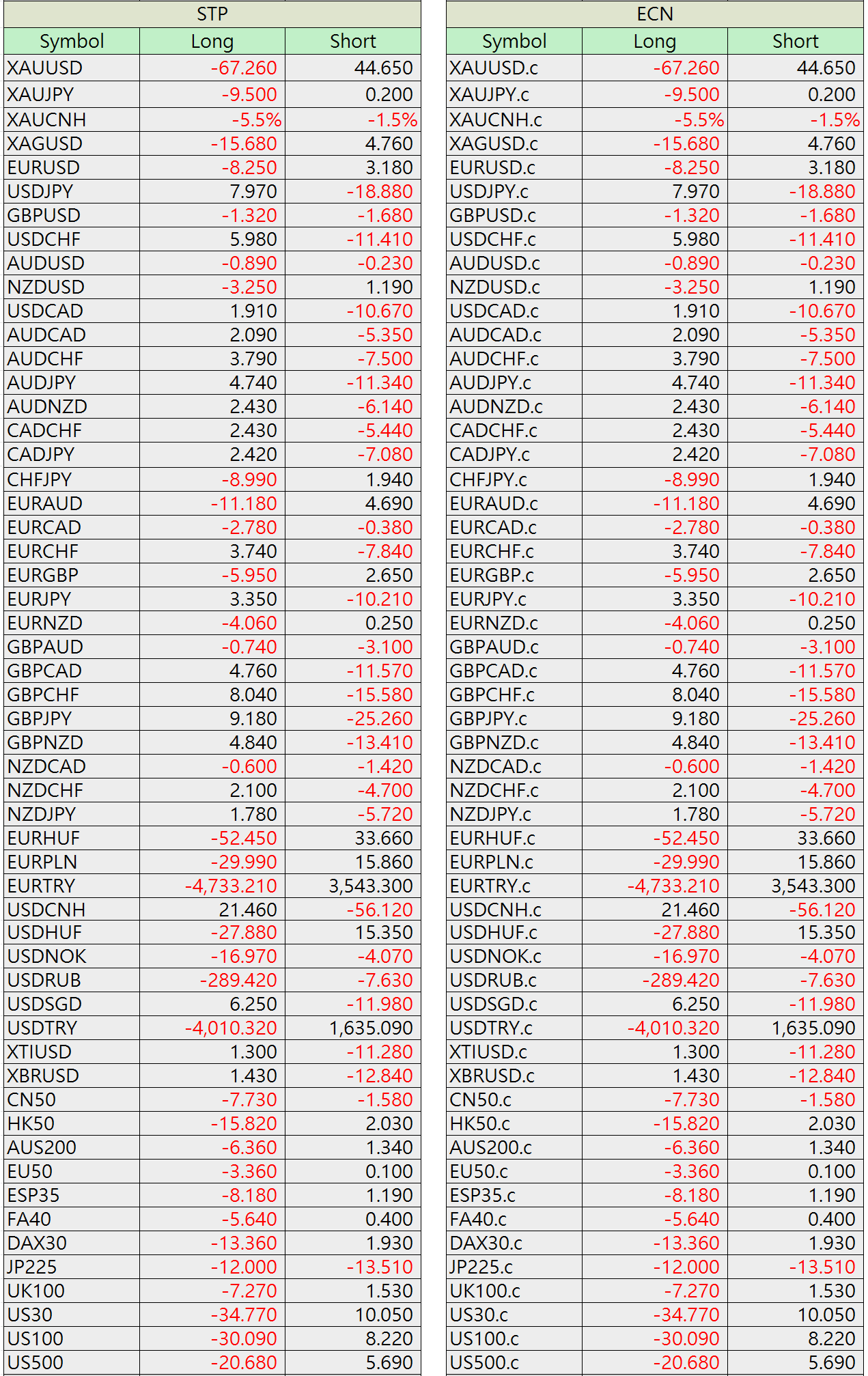 STP

| Symbol | Long | Short |
|---|---|---|
| XAUUSD | -67.260 | 44.650 |
| XAUJPY | -9.500 | 0.200 |
| XAUCNH | -5.5% | -1.5% |
| XAGUSD | -15.680 | 4.760 |
| EURUSD | -8.250 | 3.180 |
| USDJPY | 7.970 | -18.880 |
| GBPUSD | -1.320 | -1.680 |
| USDCHF | 5.980 | -11.410 |
| AUDUSD | -0.890 | -0.230 |
| NZDUSD | -3.250 | 1.190 |
| USDCAD | 1.910 | -10.670 |
| AUDCAD | 2.090 | -5.350 |
| AUDCHF | 3.790 | -7.500 |
| AUDJPY | 4.740 | -11.340 |
| AUDNZD | 2.430 | -6.140 |
| CADCHF | 2.430 | -5.440 |
| CADJPY | 2.420 | -7.080 |
| CHFJPY | -8.990 | 1.940 |
| EURAUD | -11.180 | 4.690 |
| EURCAD | -2.780 | -0.380 |
| EURCHF | 3.740 | -7.840 |
| EURGBP | -5.950 | 2.650 |
| EURJPY | 3.350 | -10.210 |
| EURNZD | -4.060 | 0.250 |
| GBPAUD | -0.740 | -3.100 |
| GBPCAD | 4.760 | -11.570 |
| GBPCHF | 8.040 | -15.580 |
| GBPJPY | 9.180 | -25.260 |
| GBPNZD | 4.840 | -13.410 |
| NZDCAD | -0.600 | -1.420 |
| NZDCHF | 2.100 | -4.700 |
| NZDJPY | 1.780 | -5.720 |
| EURHUF | -52.450 | 33.660 |
| EURPLN | -29.990 | 15.860 |
| EURTRY | -4,733.210 | 3,543.300 |
| USDCNH | 21.460 | -56.120 |
| USDHUF | -27.880 | 15.350 |
| USDNOK | -16.970 | -4.070 |
| USDRUB | -289.420 | -7.630 |
| USDSGD | 6.250 | -11.980 |
| USDTRY | -4,010.320 | 1,635.090 |
| XTIUSD | 1.300 | -11.280 |
| XBRUSD | 1.430 | -12.840 |
| CN50 | -7.730 | -1.580 |
| HK50 | -15.820 | 2.030 |
| AUS200 | -6.360 | 1.340 |
| EU50 | -3.360 | 0.100 |
| ESP35 | -8.180 | 1.190 |
| FA40 | -5.640 | 0.400 |
| DAX30 | -13.360 | 1.930 |
| JP225 | -12.000 | -13.510 |
| UK100 | -7.270 | 1.530 |
| US30 | -34.770 | 10.050 |
| US100 | -30.090 | 8.220 |
| US500 | -20.680 | 5.690 |

ECN

| Symbol | Long | Short |
|---|---|---|
| XAUUSD.c | -67.260 | 44.650 |
| XAUJPY.c | -9.500 | 0.200 |
| XAUCNH.c | -5.5% | -1.5% |
| XAGUSD.c | -15.680 | 4.760 |
| EURUSD.c | -8.250 | 3.180 |
| USDJPY.c | 7.970 | -18.880 |
| GBPUSD.c | -1.320 | -1.680 |
| USDCHF.c | 5.980 | -11.410 |
| AUDUSD.c | -0.890 | -0.230 |
| NZDUSD.c | -3.250 | 1.190 |
| USDCAD.c | 1.910 | -10.670 |
| AUDCAD.c | 2.090 | -5.350 |
| AUDCHF.c | 3.790 | -7.500 |
| AUDJPY.c | 4.740 | -11.340 |
| AUDNZD.c | 2.430 | -6.140 |
| CADCHF.c | 2.430 | -5.440 |
| CADJPY.c | 2.420 | -7.080 |
| CHFJPY.c | -8.990 | 1.940 |
| EURAUD.c | -11.180 | 4.690 |
| EURCAD.c | -2.780 | -0.380 |
| EURCHF.c | 3.740 | -7.840 |
| EURGBP.c | -5.950 | 2.650 |
| EURJPY.c | 3.350 | -10.210 |
| EURNZD.c | -4.060 | 0.250 |
| GBPAUD.c | -0.740 | -3.100 |
| GBPCAD.c | 4.760 | -11.570 |
| GBPCHF.c | 8.040 | -15.580 |
| GBPJPY.c | 9.180 | -25.260 |
| GBPNZD.c | 4.840 | -13.410 |
| NZDCAD.c | -0.600 | -1.420 |
| NZDCHF.c | 2.100 | -4.700 |
| NZDJPY.c | 1.780 | -5.720 |
| EURHUF.c | -52.450 | 33.660 |
| EURPLN.c | -29.990 | 15.860 |
| EURTRY.c | -4,733.210 | 3,543.300 |
| USDCNH.c | 21.460 | -56.120 |
| USDHUF.c | -27.880 | 15.350 |
| USDNOK.c | -16.970 | -4.070 |
| USDRUB.c | -289.420 | -7.630 |
| USDSGD.c | 6.250 | -11.980 |
| USDTRY.c | -4,010.320 | 1,635.090 |
| XTIUSD.c | 1.300 | -11.280 |
| XBRUSD.c | 1.430 | -12.840 |
| CN50.c | -7.730 | -1.580 |
| HK50.c | -15.820 | 2.030 |
| AUS200.c | -6.360 | 1.340 |
| EU50.c | -3.360 | 0.100 |
| ESP35.c | -8.180 | 1.190 |
| FA40.c | -5.640 | 0.400 |
| DAX30.c | -13.360 | 1.930 |
| JP225.c | -12.000 | -13.510 |
| UK100.c | -7.270 | 1.530 |
| US30.c | -34.770 | 10.050 |
| US100.c | -30.090 | 8.220 |
| US500.c | -20.680 | 5.690 |